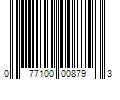 0 77100 00879 3